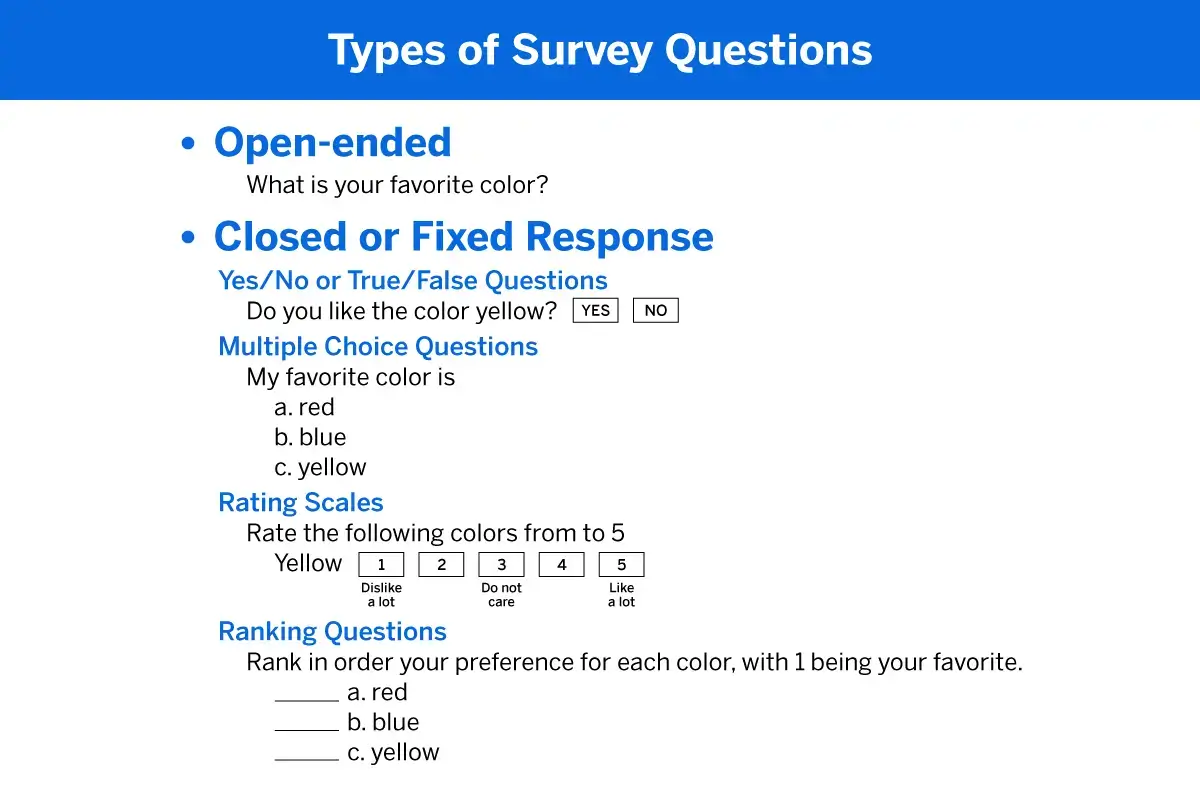 Types of Survey Questions

• Open-ended
What is your favorite color?

• Closed or Fixed Response
Yes/No or True/False Questions
Do you like the color yellow? YES NO

Multiple Choice Questions
My favorite color is
a. red
b. blue
c. yellow

Rating Scales
Rate the following colors from to 5
Yellow 1 2 3 4 5
Dislike a lot Do not care Like a lot

Ranking Questions
Rank in order your preference for each color, with 1 being your favorite.
_____ a. red
_____ b. blue
_____ c. yellow